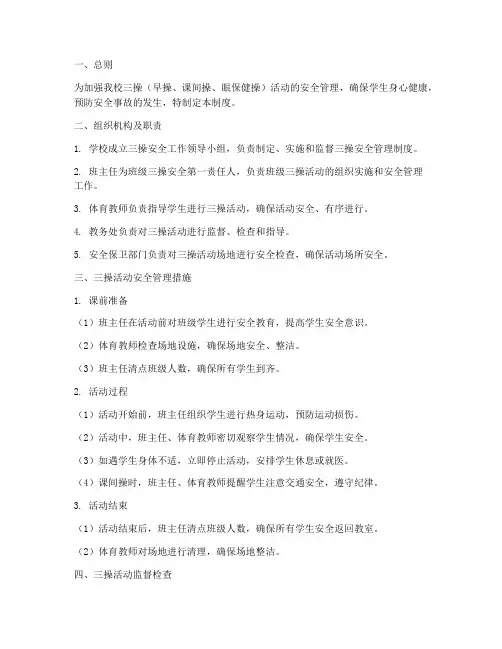 一、总则

为加强我校三操（早操、课间操、眼保健操）活动的安全管理，确保学生身心健康，预防安全事故的发生，特制定本制度。

二、组织机构及职责

1. 学校成立三操安全工作领导小组，负责制定、实施和监督三操安全管理制度。

2. 班主任为班级三操安全第一责任人，负责班级三操活动的组织实施和安全管理工作。

3. 体育教师负责指导学生进行三操活动，确保活动安全、有序进行。

4. 教务处负责对三操活动进行监督、检查和指导。

5. 安全保卫部门负责对三操活动场地进行安全检查，确保活动场所安全。

三、三操活动安全管理措施

1. 课前准备

（1）班主任在活动前对班级学生进行安全教育，提高学生安全意识。

（2）体育教师检查场地设施，确保场地安全、整洁。

（3）班主任清点班级人数，确保所有学生到齐。

2. 活动过程

（1）活动开始前，班主任组织学生进行热身运动，预防运动损伤。

（2）活动中，班主任、体育教师密切观察学生情况，确保学生安全。

（3）如遇学生身体不适，立即停止活动，安排学生休息或就医。

（4）课间操时，班主任、体育教师提醒学生注意交通安全，遵守纪律。

3. 活动结束

（1）活动结束后，班主任清点班级人数，确保所有学生安全返回教室。

（2）体育教师对场地进行清理，确保场地整洁。

四、三操活动监督检查